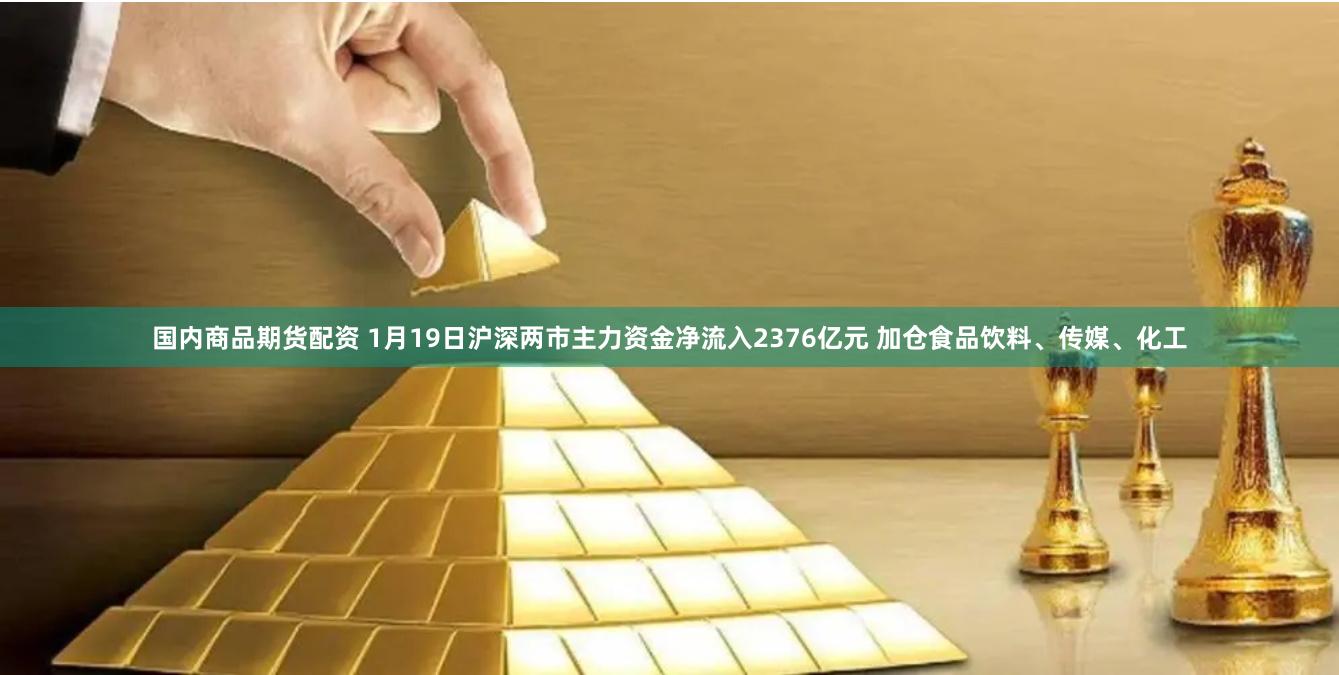 国内商品期货配资 1月19日沪深两市主力资金净流入2376亿元 加仓食品饮料、传媒、化工